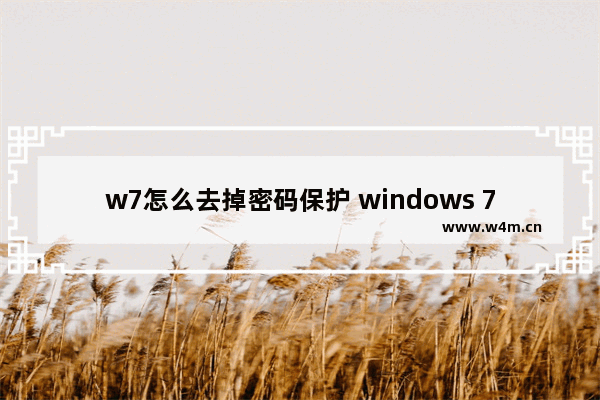 w7怎么去掉密码保护 windows 7

www.w4m.cn